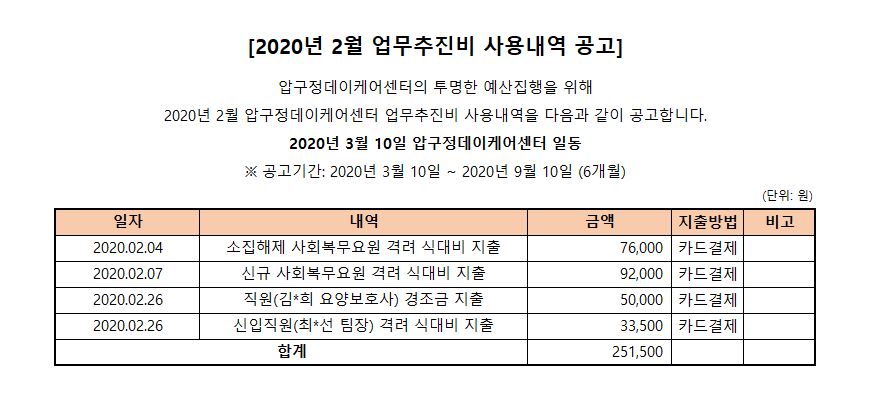 [2020년 2월 업무추진비 사용내역 공고]

압구정데이케어센터의 투명한 예산집행을 위해

2020년 2월 압구정데이케어센터 업무추진비 사용내역을 다음과 같이 공고합니다.

2020년 3월 10일 압구정데이케어센터 일동

※ 공고기간: 2020년 3월 10일 ~ 2020년 9월 10일 (6개월)

(단위: 원)

| 일자 | 내역 | 금액 | 지출방법 | 비고 |
|---|---|---|---|---|
| 2020.02.04 | 소집해제 사회복무요원 격려 식대비 지출 | 76,000 | 카드결제 | |
| 2020.02.07 | 신규 사회복무요원 격려 식대비 지출 | 92,000 | 카드결제 | |
| 2020.02.26 | 직원(김*희 요양보호사) 경조금 지출 | 50,000 | 카드결제 | |
| 2020.02.26 | 신입직원(최*선 팀장) 격려 식대비 지출 | 33,500 | 카드결제 | |
| 합계 | | 251,500 | | |